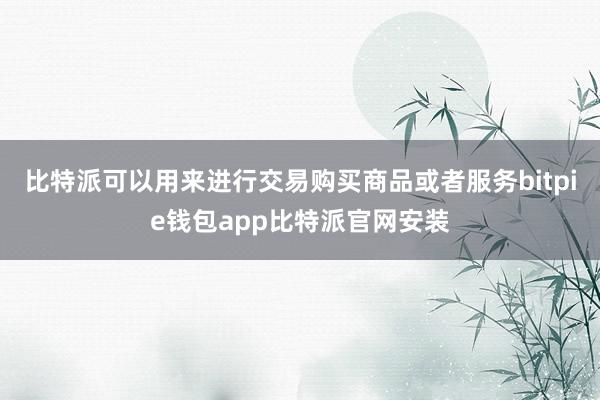 比特派可以用来进行交易购买商品或者服务bitpie钱包app比特派官网安装